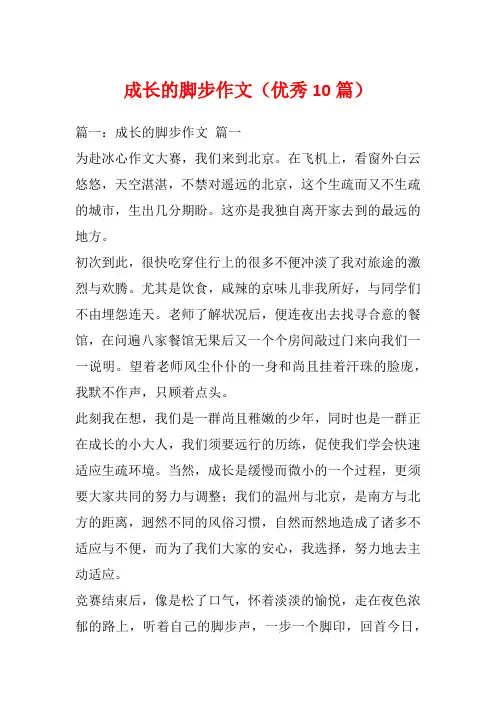 成长的脚步作文（优秀10篇）

篇一：成长的脚步作文 篇一

为赴冰心作文大赛，我们来到北京。在飞机上，看窗外白云悠悠，天空湛湛，不禁对遥远的北京，这个生疏而又不生疏的城市，生出几分期盼。这亦是我独自离开家去到的最远的地方。

初次到此，很快吃穿住行上的很多不便冲淡了我对旅途的激烈与欢腾。尤其是饮食，咸辣的京味儿非我所好，与同学们不由埋怨连天。老师了解状况后，便连夜出去找寻合意的餐馆，在问遍八家餐馆无果后又一个个房间敲过门来向我们一一说明。望着老师风尘仆仆的一身和尚且挂着汗珠的脸庞，我默不作声，只顾着点头。

此刻我在想，我们是一群尚且稚嫩的少年，同时也是一群正在成长的小大人，我们须要远行的历练，促使我们学会快速适应生疏环境。当然，成长是缓慢而微小的一个过程，更须要大家共同的努力与调整；我们的温州与北京，是南方与北方的距离，迥然不同的风俗习惯，自然而然地造成了诸多不适应与不便，而为了我们大家的安心，我选择，努力地去主动适应。

竞赛结束后，像是松了口气，怀着淡淡的愉悦，走在夜色浓郁的路上，听着自己的脚步声，一步一个脚印，回首今日，